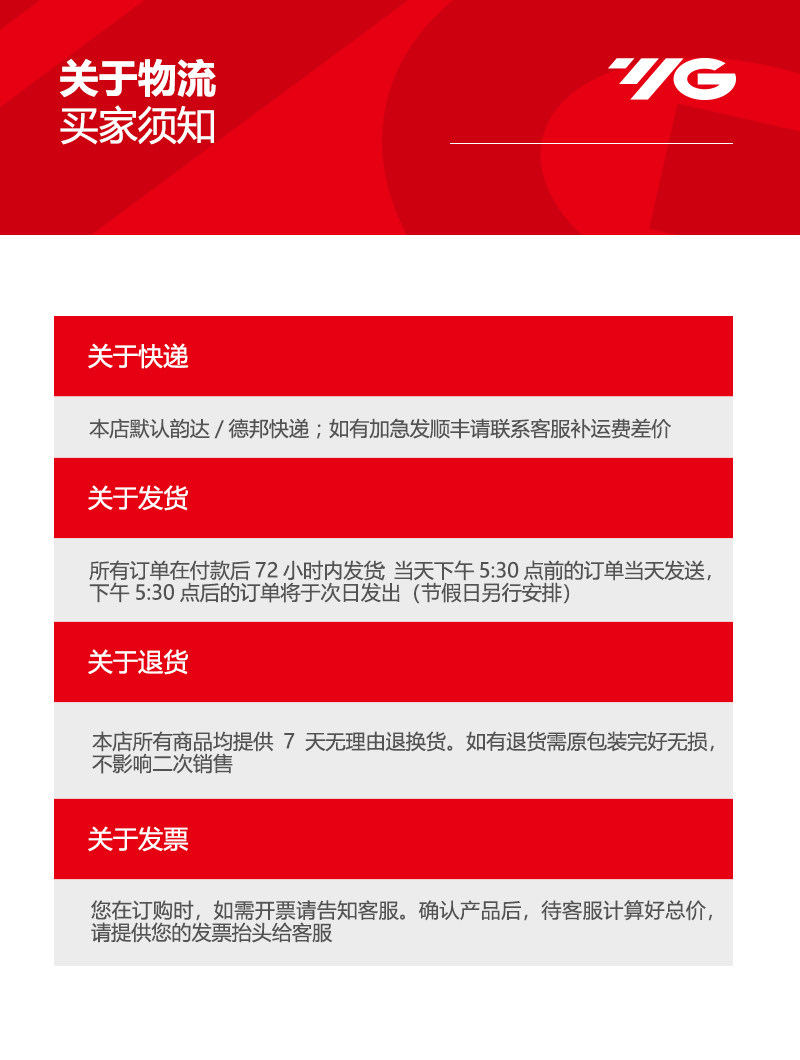 关于物流
买家须知

YG

关于快递

本店默认韵达 / 德邦快递；如有加急发顺丰请联系客服补运费差价

关于发货

所有订单在付款后 72 小时内发货 当天下午 5:30 点前的订单当天发送，下午 5:30 点后的订单将于次日发出（节假日另行安排）

关于退货

本店所有商品均提供 7 天无理由退换货。如有退货需原包装完好无损，不影响二次销售

关于发票

您在订购时，如需开票请告知客服。确认产品后，待客服计算好总价，请提供您的发票抬头给客服